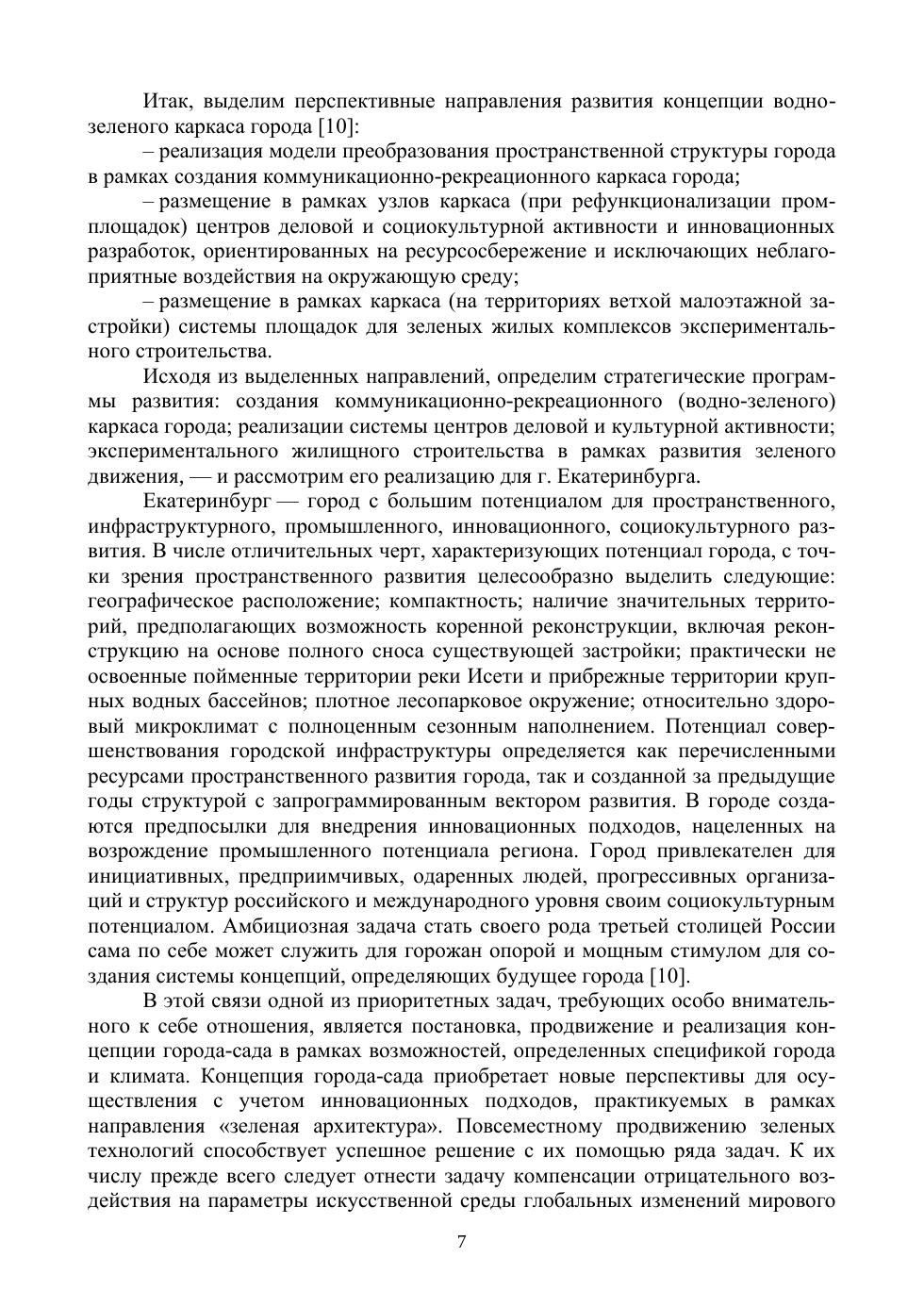 Итак, выделим перспективные направления развития концепции водно-зеленого каркаса города [10]:

– реализация модели преобразования пространственной структуры города в рамках создания коммуникационно-рекреационного каркаса города;

– размещение в рамках узлов каркаса (при рефункционализации промплощадок) центров деловой и социокультурной активности и инновационных разработок, ориентированных на ресурсосбережение и исключающих неблагоприятные воздействия на окружающую среду;

– размещение в рамках каркаса (на территориях ветхой малоэтажной застройки) системы площадок для зеленых жилых комплексов экспериментального строительства.

Исходя из выделенных направлений, определим стратегические программы развития: создания коммуникационно-рекреационного (водно-зеленого) каркаса города; реализации системы центров деловой и культурной активности; экспериментального жилищного строительства в рамках развития зеленого движения, — и рассмотрим его реализацию для г. Екатеринбурга.

Екатеринбург — город с большим потенциалом для пространственного, инфраструктурного, промышленного, инновационного, социокультурного развития. В числе отличительных черт, характеризующих потенциал города, с точки зрения пространственного развития целесообразно выделить следующие: географическое расположение; компактность; наличие значительных территорий, предполагающих возможность коренной реконструкции, включая реконструкцию на основе полного сноса существующей застройки; практически не освоенные пойменные территории реки Исети и прибрежные территории крупных водных бассейнов; плотное лесопарковое окружение; относительно здоровый микроклимат с полноценным сезонным наполнением. Потенциал совершенствования городской инфраструктуры определяется как перечисленными ресурсами пространственного развития города, так и созданной за предыдущие годы структурой с запрограммированным вектором развития. В городе создаются предпосылки для внедрения инновационных подходов, нацеленных на возрождение промышленного потенциала региона. Город привлекателен для инициативных, предприимчивых, одаренных людей, прогрессивных организаций и структур российского и международного уровня своим социокультурным потенциалом. Амбициозная задача стать своего рода третьей столицей России сама по себе может служить для горожан опорой и мощным стимулом для создания системы концепций, определяющих будущее города [10].

В этой связи одной из приоритетных задач, требующих особо внимательного к себе отношения, является постановка, продвижение и реализация концепции города-сада в рамках возможностей, определенных спецификой города и климата. Концепция города-сада приобретает новые перспективы для осуществления с учетом инновационных подходов, практикуемых в рамках направления «зеленая архитектура». Повсеместному продвижению зеленых технологий способствует успешное решение с их помощью ряда задач. К их числу прежде всего следует отнести задачу компенсации отрицательного воздействия на параметры искусственной среды глобальных изменений мирового

7